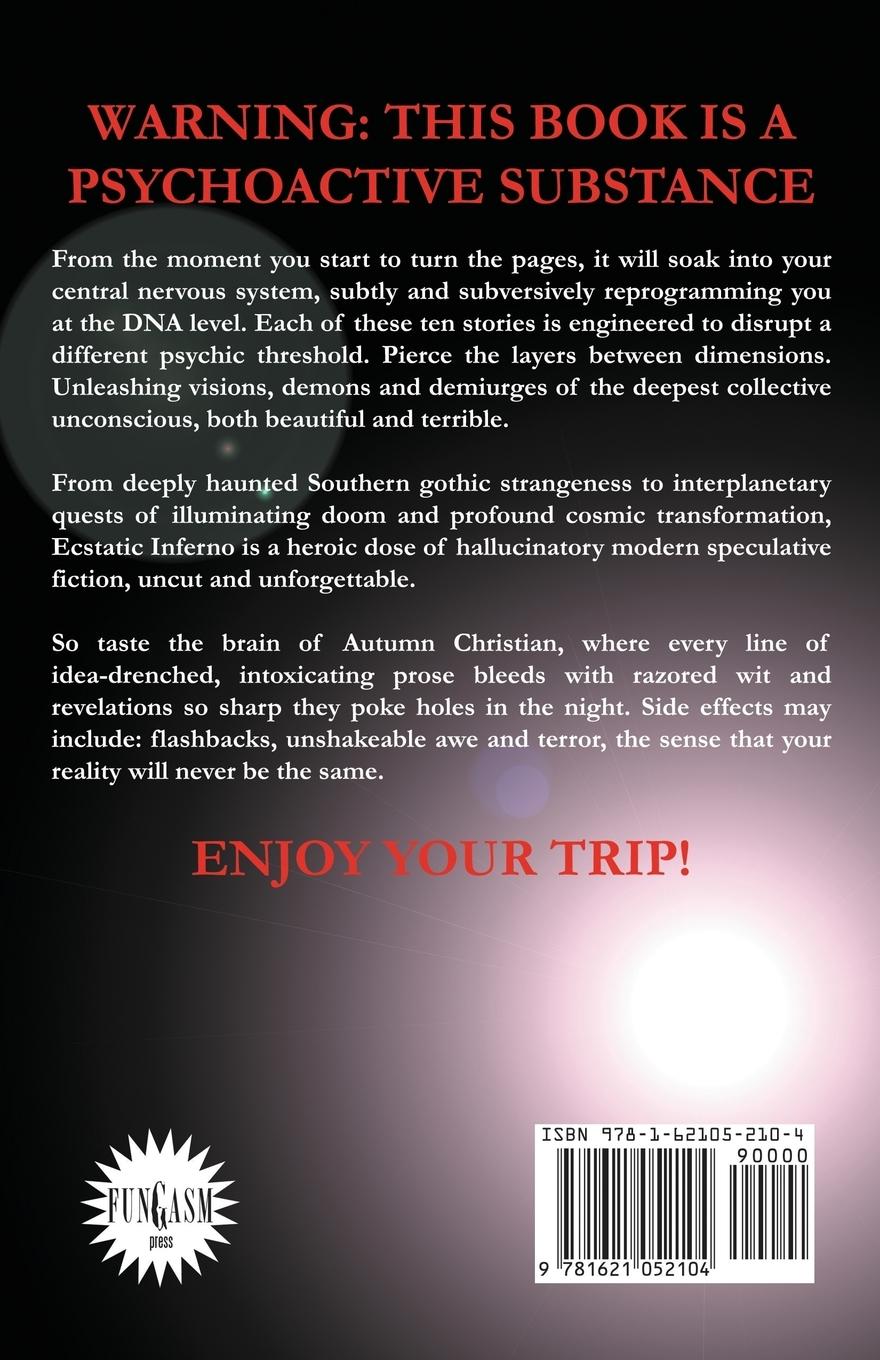 WARNING: THIS BOOK IS A PSYCHOACTIVE SUBSTANCE

From the moment you start to turn the pages, it will soak into your central nervous system, subtly and subversively reprogramming you at the DNA level. Each of these ten stories is engineered to disrupt a different psychic threshold. Pierce the layers between dimensions. Unleashing visions, demons and demiurges of the deepest collective unconscious, both beautiful and terrible.

From deeply haunted Southern gothic strangeness to interplanetary quests of illuminating doom and profound cosmic transformation, Ecstatic Inferno is a heroic dose of hallucinatory modern speculative fiction, uncut and unforgettable.

So taste the brain of Autumn Christian, where every line of idea-drenched, intoxicating prose bleeds with razored wit and revelations so sharp they poke holes in the night. Side effects may include: flashbacks, unshakeable awe and terror, the sense that your reality will never be the same.

ENJOY YOUR TRIP!

FUNGASM
press

ISBN 978-1-62105-210-4
90000
9 781621 052104